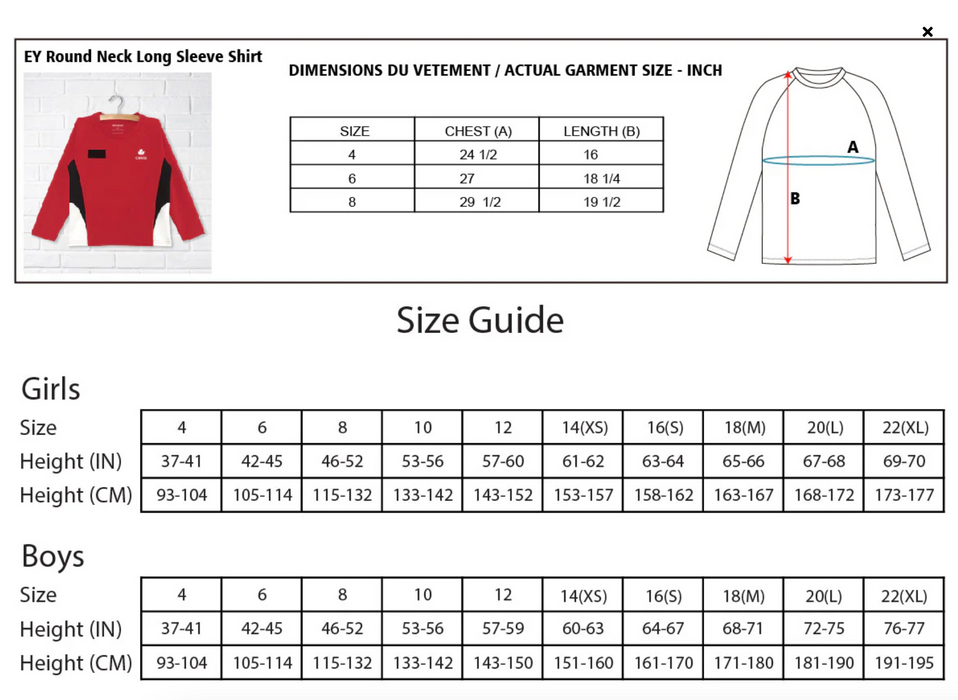 ×

EY Round Neck Long Sleeve Shirt

DIMENSIONS DU VETEMENT / ACTUAL GARMENT SIZE - INCH

| SIZE | CHEST (A) | LENGTH (B) |
|---|---|---|
| 4 | 24 1/2 | 16 |
| 6 | 27 | 18 1/4 |
| 8 | 29 1/2 | 19 1/2 |

A

B

Size Guide

Girls

| Size | 4 | 6 | 8 | 10 | 12 | 14(XS) | 16(S) | 18(M) | 20(L) | 22(XL) |
|---|---|---|---|---|---|---|---|---|---|---|
| Height (IN) | 37-41 | 42-45 | 46-52 | 53-56 | 57-60 | 61-62 | 63-64 | 65-66 | 67-68 | 69-70 |
| Height (CM) | 93-104 | 105-114 | 115-132 | 133-142 | 143-152 | 153-157 | 158-162 | 163-167 | 168-172 | 173-177 |

Boys

| Size | 4 | 6 | 8 | 10 | 12 | 14(XS) | 16(S) | 18(M) | 20(L) | 22(XL) |
|---|---|---|---|---|---|---|---|---|---|---|
| Height (IN) | 37-41 | 42-45 | 46-52 | 53-56 | 57-59 | 60-63 | 64-67 | 68-71 | 72-75 | 76-77 |
| Height (CM) | 93-104 | 105-114 | 115-132 | 133-142 | 143-150 | 151-160 | 161-170 | 171-180 | 181-190 | 191-195 |